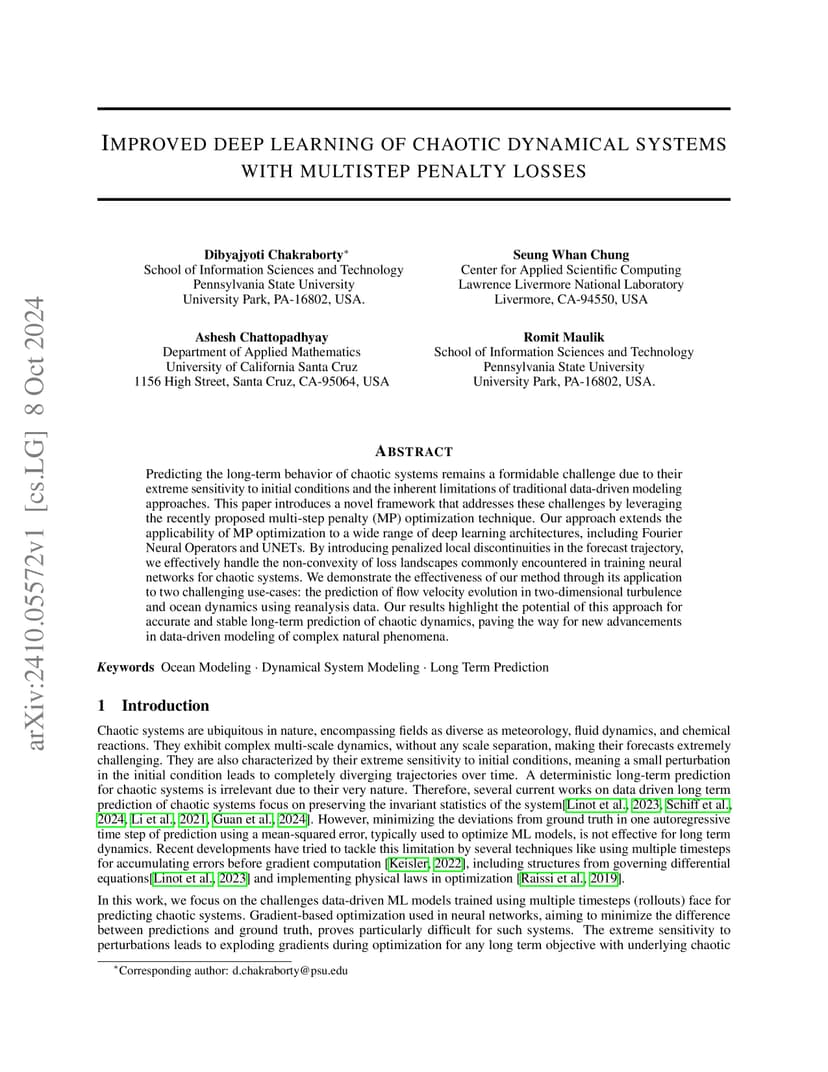 arXiv:2410.05572v1 [cs.LG] 8 Oct 2024

IMPROVED DEEP LEARNING OF CHAOTIC DYNAMICAL SYSTEMS WITH MULTISTEP PENALTY LOSSES

Dibyajyoti Chakraborty*
School of Information Sciences and Technology
Pennsylvania State University
University Park, PA-16802, USA.

Seung Whan Chung
Center for Applied Scientific Computing
Lawrence Livermore National Laboratory
Livermore, CA-94550, USA

Ashesh Chattopadhyay
Department of Applied Mathematics
University of California Santa Cruz
1156 High Street, Santa Cruz, CA-95064, USA

Romit Maulik
School of Information Sciences and Technology
Pennsylvania State University
University Park, PA-16802, USA.

ABSTRACT

Predicting the long-term behavior of chaotic systems remains a formidable challenge due to their extreme sensitivity to initial conditions and the inherent limitations of traditional data-driven modeling approaches. This paper introduces a novel framework that addresses these challenges by leveraging the recently proposed multi-step penalty (MP) optimization technique. Our approach extends the applicability of MP optimization to a wide range of deep learning architectures, including Fourier Neural Operators and UNETs. By introducing penalized local discontinuities in the forecast trajectory, we effectively handle the non-convexity of loss landscapes commonly encountered in training neural networks for chaotic systems. We demonstrate the effectiveness of our method through its application to two challenging use-cases: the prediction of flow velocity evolution in two-dimensional turbulence and ocean dynamics using reanalysis data. Our results highlight the potential of this approach for accurate and stable long-term prediction of chaotic dynamics, paving the way for new advancements in data-driven modeling of complex natural phenomena.

Keywords Ocean Modeling · Dynamical System Modeling · Long Term Prediction

1 Introduction

Chaotic systems are ubiquitous in nature, encompassing fields as diverse as meteorology, fluid dynamics, and chemical reactions. They exhibit complex multi-scale dynamics, without any scale separation, making their forecasts extremely challenging. They are also characterized by their extreme sensitivity to initial conditions, meaning a small perturbation in the initial condition leads to completely diverging trajectories over time. A deterministic long-term prediction for chaotic systems is irrelevant due to their very nature. Therefore, several current works on data driven long term prediction of chaotic systems focus on preserving the invariant statistics of the system[Linot et al., 2023, Schiff et al., 2024, Li et al., 2021, Guan et al., 2024]. However, minimizing the deviations from ground truth in one autoregressive time step of prediction using a mean-squared error, typically used to optimize ML models, is not effective for long term dynamics. Recent developments have tried to tackle this limitation by several techniques like using multiple timesteps for accumulating errors before gradient computation [Keisler, 2022], including structures from governing differential equations[Linot et al., 2023] and implementing physical laws in optimization [Raissi et al., 2019].

In this work, we focus on the challenges data-driven ML models trained using multiple timesteps (rollouts) face for predicting chaotic systems. Gradient-based optimization used in neural networks, aiming to minimize the difference between predictions and ground truth, proves particularly difficult for such systems. The extreme sensitivity to perturbations leads to exploding gradients during optimization for any long term objective with underlying chaotic

*Corresponding author: d.chakraborty@psu.edu